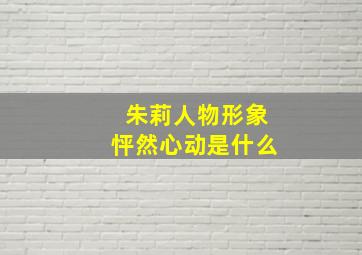 朱莉人物形象
怦然心动是什么